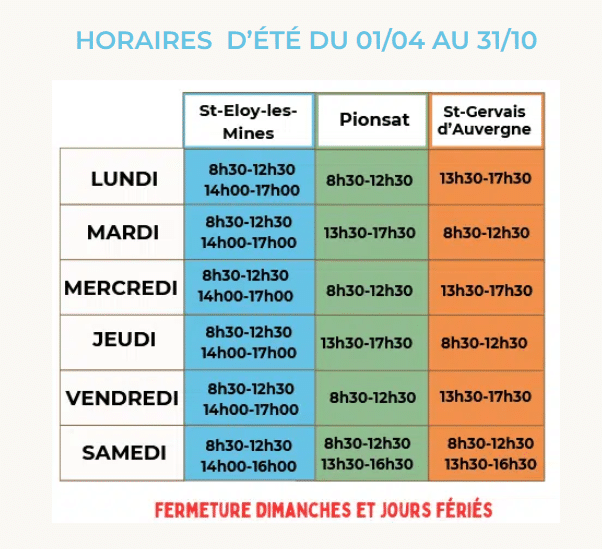 HORAIRES D'ÉTÉ DU 01/04 AU 31/10

| | St-Eloy-les-Mines | Pionsat | St-Gervais d'Auvergne |
|---|---|---|---|
| LUNDI | 8h30-12h30 14h00-17h00 | 8h30-12h30 | 13h30-17h30 |
| MARDI | 8h30-12h30 14h00-17h00 | 13h30-17h30 | 8h30-12h30 |
| MERCREDI | 8h30-12h30 14h00-17h00 | 8h30-12h30 | 13h30-17h30 |
| JEUDI | 8h30-12h30 14h00-17h00 | 13h30-17h30 | 8h30-12h30 |
| VENDREDI | 8h30-12h30 14h00-17h00 | 8h30-12h30 | 13h30-17h30 |
| SAMEDI | 8h30-12h30 14h00-16h00 | 8h30-12h30 13h30-16h30 | 8h30-12h30 13h30-16h30 |

FERMETURE DIMANCHES ET JOURS FÉRIÉS